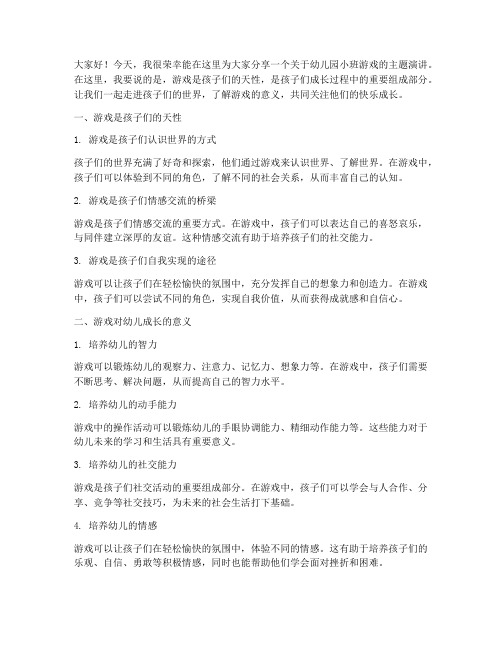 大家好！今天，我很荣幸能在这里为大家分享一个关于幼儿园小班游戏的主题演讲。在这里，我要说的是，游戏是孩子们的天性，是孩子们成长过程中的重要组成部分。让我们一起走进孩子们的世界，了解游戏的意义，共同关注他们的快乐成长。

一、游戏是孩子们的天性

1. 游戏是孩子们认识世界的方式

孩子们的世界充满了好奇和探索，他们通过游戏来认识世界、了解世界。在游戏中，孩子们可以体验到不同的角色，了解不同的社会关系，从而丰富自己的认知。

2. 游戏是孩子们情感交流的桥梁

游戏是孩子们情感交流的重要方式。在游戏中，孩子们可以表达自己的喜怒哀乐，与同伴建立深厚的友谊。这种情感交流有助于培养孩子们的社交能力。

3. 游戏是孩子们自我实现的途径

游戏可以让孩子们在轻松愉快的氛围中，充分发挥自己的想象力和创造力。在游戏中，孩子们可以尝试不同的角色，实现自我价值，从而获得成就感和自信心。

二、游戏对幼儿成长的意义

1. 培养幼儿的智力

游戏可以锻炼幼儿的观察力、注意力、记忆力、想象力等。在游戏中，孩子们需要不断思考、解决问题，从而提高自己的智力水平。

2. 培养幼儿的动手能力

游戏中的操作活动可以锻炼幼儿的手眼协调能力、精细动作能力等。这些能力对于幼儿未来的学习和生活具有重要意义。

3. 培养幼儿的社交能力

游戏是孩子们社交活动的重要组成部分。在游戏中，孩子们可以学会与人合作、分享、竞争等社交技巧，为未来的社会生活打下基础。

4. 培养幼儿的情感

游戏可以让孩子们在轻松愉快的氛围中，体验不同的情感。这有助于培养孩子们的乐观、自信、勇敢等积极情感，同时也能帮助他们学会面对挫折和困难。